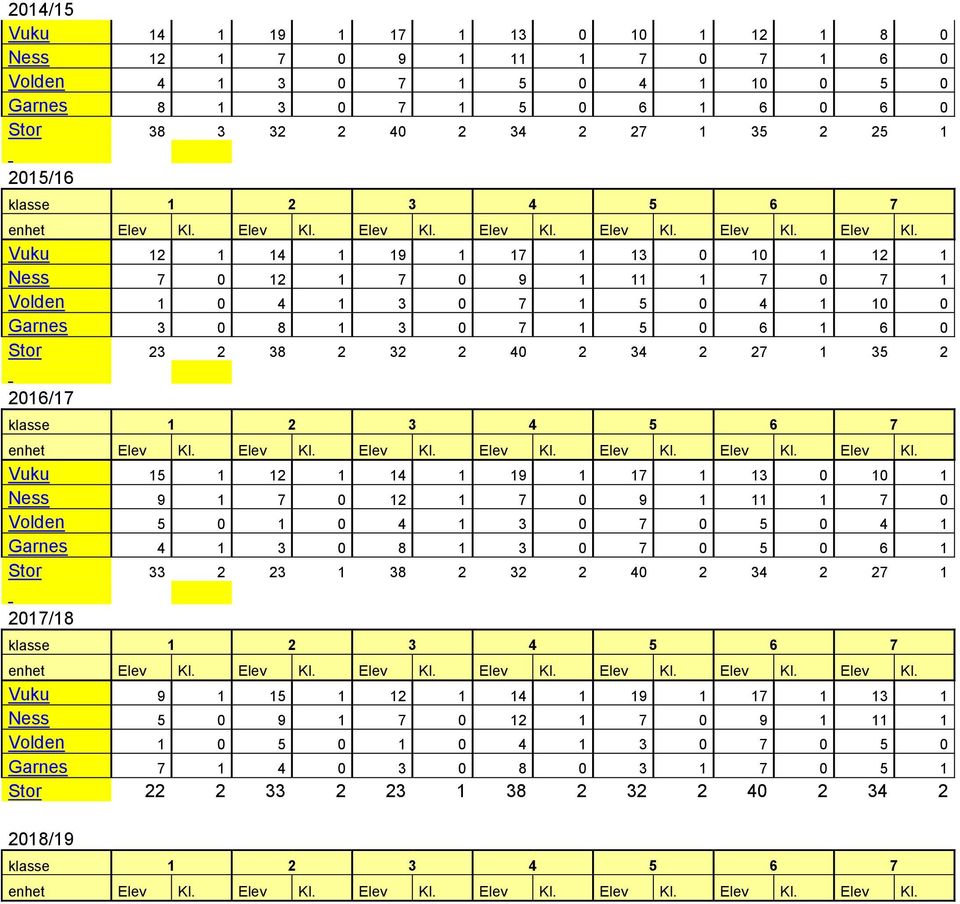 2014/15

| | | | | | | | | | | | | | | |
|---|---|---|---|---|---|---|---|---|---|---|---|---|---|---|
| Vuku | 14 | 1 | 19 | 1 | 17 | 1 | 13 | 0 | 10 | 1 | 12 | 1 | 8 | 0 |
| Ness | 12 | 1 | 7 | 0 | 9 | 1 | 11 | 1 | 7 | 0 | 7 | 1 | 6 | 0 |
| Volden | 4 | 1 | 3 | 0 | 7 | 1 | 5 | 0 | 4 | 1 | 10 | 0 | 5 | 0 |
| Garnes | 8 | 1 | 3 | 0 | 7 | 1 | 5 | 0 | 6 | 1 | 6 | 0 | 6 | 0 |
| Stor | 38 | 3 | 32 | 2 | 40 | 2 | 34 | 2 | 27 | 1 | 35 | 2 | 25 | 1 |

2015/16

| klasse | 1 | | 2 | | 3 | | 4 | | 5 | | 6 | | 7 | |
|---|---|---|---|---|---|---|---|---|---|---|---|---|---|---|
| enhet | Elev | Kl. | Elev | Kl. | Elev | Kl. | Elev | Kl. | Elev | Kl. | Elev | Kl. | Elev | Kl. |
| Vuku | 12 | 1 | 14 | 1 | 19 | 1 | 17 | 1 | 13 | 0 | 10 | 1 | 12 | 1 |
| Ness | 7 | 0 | 12 | 1 | 7 | 0 | 9 | 1 | 11 | 1 | 7 | 0 | 7 | 1 |
| Volden | 1 | 0 | 4 | 1 | 3 | 0 | 7 | 1 | 5 | 0 | 4 | 1 | 10 | 0 |
| Garnes | 3 | 0 | 8 | 1 | 3 | 0 | 7 | 1 | 5 | 0 | 6 | 1 | 6 | 0 |
| Stor | 23 | 2 | 38 | 2 | 32 | 2 | 40 | 2 | 34 | 2 | 27 | 1 | 35 | 2 |

2016/17

| klasse | 1 | | 2 | | 3 | | 4 | | 5 | | 6 | | 7 | |
|---|---|---|---|---|---|---|---|---|---|---|---|---|---|---|
| enhet | Elev | Kl. | Elev | Kl. | Elev | Kl. | Elev | Kl. | Elev | Kl. | Elev | Kl. | Elev | Kl. |
| Vuku | 15 | 1 | 12 | 1 | 14 | 1 | 19 | 1 | 17 | 1 | 13 | 0 | 10 | 1 |
| Ness | 9 | 1 | 7 | 0 | 12 | 1 | 7 | 0 | 9 | 1 | 11 | 1 | 7 | 0 |
| Volden | 5 | 0 | 1 | 0 | 4 | 1 | 3 | 0 | 7 | 0 | 5 | 0 | 4 | 1 |
| Garnes | 4 | 1 | 3 | 0 | 8 | 1 | 3 | 0 | 7 | 0 | 5 | 0 | 6 | 1 |
| Stor | 33 | 2 | 23 | 1 | 38 | 2 | 32 | 2 | 40 | 2 | 34 | 2 | 27 | 1 |

2017/18

| klasse | 1 | | 2 | | 3 | | 4 | | 5 | | 6 | | 7 | |
|---|---|---|---|---|---|---|---|---|---|---|---|---|---|---|
| enhet | Elev | Kl. | Elev | Kl. | Elev | Kl. | Elev | Kl. | Elev | Kl. | Elev | Kl. | Elev | Kl. |
| Vuku | 9 | 1 | 15 | 1 | 12 | 1 | 14 | 1 | 19 | 1 | 17 | 1 | 13 | 1 |
| Ness | 5 | 0 | 9 | 1 | 7 | 0 | 12 | 1 | 7 | 0 | 9 | 1 | 11 | 1 |
| Volden | 1 | 0 | 5 | 0 | 1 | 0 | 4 | 1 | 3 | 0 | 7 | 0 | 5 | 0 |
| Garnes | 7 | 1 | 4 | 0 | 3 | 0 | 8 | 0 | 3 | 1 | 7 | 0 | 5 | 1 |
| Stor | 22 | 2 | 33 | 2 | 23 | 1 | 38 | 2 | 32 | 2 | 40 | 2 | 34 | 2 |

2018/19

| klasse | 1 | | 2 | | 3 | | 4 | | 5 | | 6 | | 7 | |
|---|---|---|---|---|---|---|---|---|---|---|---|---|---|---|
| enhet | Elev | Kl. | Elev | Kl. | Elev | Kl. | Elev | Kl. | Elev | Kl. | Elev | Kl. | Elev | Kl. |